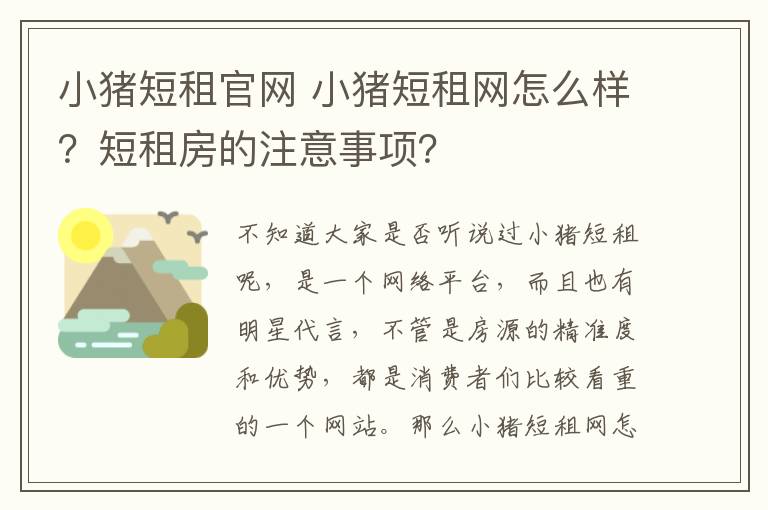 小猪短租官网 小猪短租网怎么样？短租房的注意事项？

不知道大家是否听说过小猪短租呢，是一个网络平台，而且也有明星代言，不管是房源的精准度和优势，都是消费者们比较看重的一个网站。那么小猪短租网怎